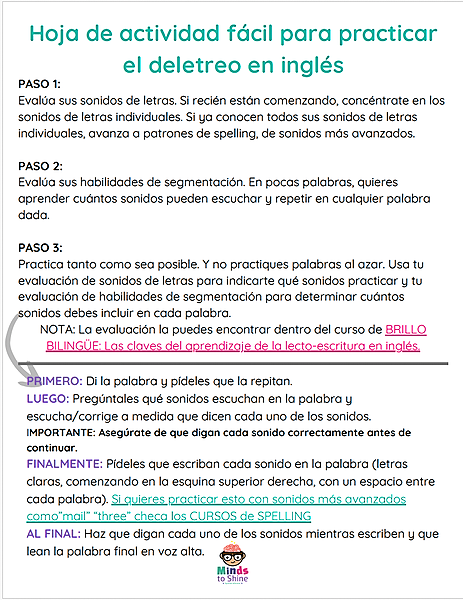 Hoja de actividad fácil para practicar el deletreo en inglés

PASO 1:
Evalúa sus sonidos de letras. Si recién están comenzando, concéntrate en los sonidos de letras individuales. Si ya conocen todos sus sonidos de letras individuales, avanza a patrones de spelling, de sonidos más avanzados.

PASO 2:
Evalúa sus habilidades de segmentación. En pocas palabras, quieres aprender cuántos sonidos pueden escuchar y repetir en cualquier palabra dada.

PASO 3:
Practica tanto como sea posible. Y no practiques palabras al azar. Usa tu evaluación de sonidos de letras para indicarte qué sonidos practicar y tu evaluación de habilidades de segmentación para determinar cuántos sonidos debes incluir en cada palabra.

NOTA: La evaluación la puedes encontrar dentro del curso de BRILLO BILINGÜE: Las claves del aprendizaje de la lecto-escritura en inglés.

PRIMERO: Di la palabra y pídeles que la repitan.
LUEGO: Pregúntales qué sonidos escuchan en la palabra y escucha/corrige a medida que dicen cada uno de los sonidos.
IMPORTANTE: Asegúrate de que digan cada sonido correctamente antes de continuar.
FINALMENTE: Pídeles que escriban cada sonido en la palabra (letras claras, comenzando en la esquina superior derecha, con un espacio entre cada palabra). Si quieres practicar esto con sonidos más avanzados como"mail" "three" checa los CURSOS de SPELLING
AL FINAL: Haz que digan cada uno de los sonidos mientras escriben y que lean la palabra final en voz alta.

Minds to Shine